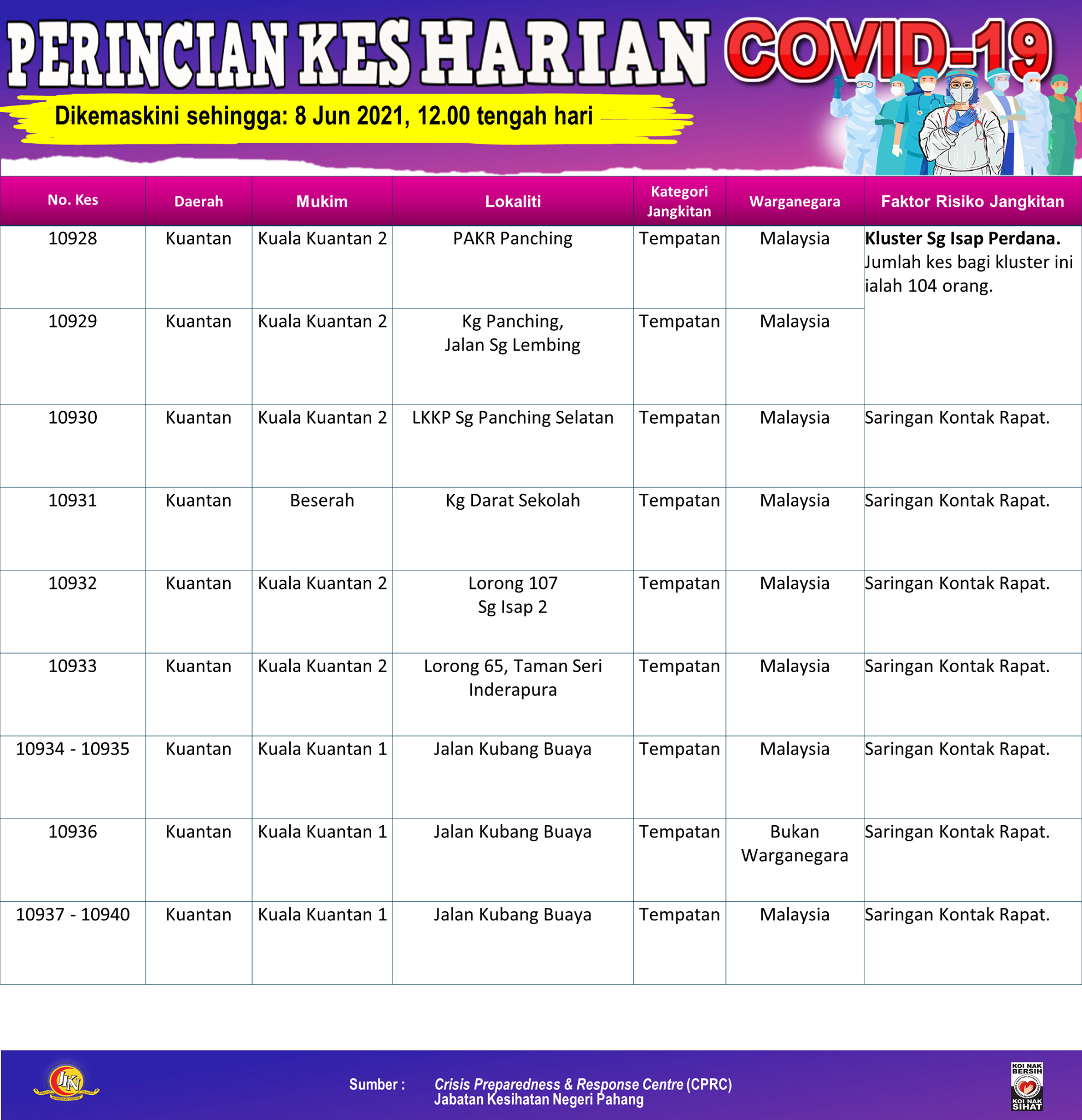 PERINCIAN KES HARIAN COVID-19

Dikemaskini sehingga: 8 Jun 2021, 12.00 tengah hari

| No. Kes | Daerah | Mukim | Lokaliti | Kategori Jangkitan | Warganegara | Faktor Risiko Jangkitan |
|---|---|---|---|---|---|---|
| 10928 | Kuantan | Kuala Kuantan 2 | PAKR Panching | Tempatan | Malaysia | **Kluster Sg Isap Perdana.** Jumlah kes bagi kluster ini ialah 104 orang. |
| 10929 | Kuantan | Kuala Kuantan 2 | Kg Panching, Jalan Sg Lembing | Tempatan | Malaysia | |
| 10930 | Kuantan | Kuala Kuantan 2 | LKKP Sg Panching Selatan | Tempatan | Malaysia | Saringan Kontak Rapat. |
| 10931 | Kuantan | Beserah | Kg Darat Sekolah | Tempatan | Malaysia | Saringan Kontak Rapat. |
| 10932 | Kuantan | Kuala Kuantan 2 | Lorong 107 Sg Isap 2 | Tempatan | Malaysia | Saringan Kontak Rapat. |
| 10933 | Kuantan | Kuala Kuantan 2 | Lorong 65, Taman Seri Inderapura | Tempatan | Malaysia | Saringan Kontak Rapat. |
| 10934 - 10935 | Kuantan | Kuala Kuantan 1 | Jalan Kubang Buaya | Tempatan | Malaysia | Saringan Kontak Rapat. |
| 10936 | Kuantan | Kuala Kuantan 1 | Jalan Kubang Buaya | Tempatan | Bukan Warganegara | Saringan Kontak Rapat. |
| 10937 - 10940 | Kuantan | Kuala Kuantan 1 | Jalan Kubang Buaya | Tempatan | Malaysia | Saringan Kontak Rapat. |

JKN

Sumber : Crisis Preparedness & Response Centre (CPRC)
Jabatan Kesihatan Negeri Pahang

KOI NAK BERSIH KOI NAK SIHAT